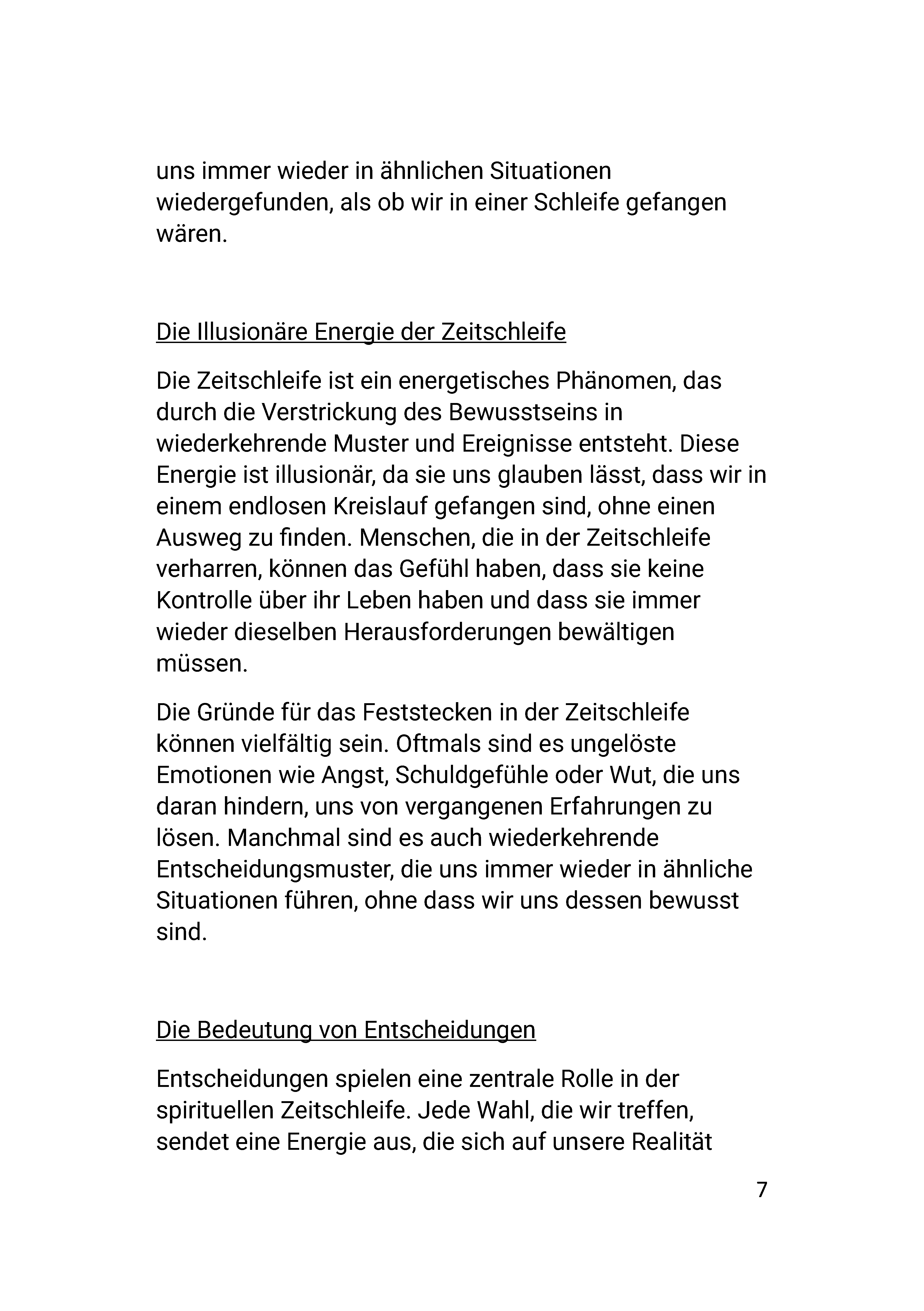 uns immer wieder in ähnlichen Situationen wiedergefunden, als ob wir in einer Schleife gefangen wären.

Die Illusionäre Energie der Zeitschleife

Die Zeitschleife ist ein energetisches Phänomen, das durch die Verstrickung des Bewusstseins in wiederkehrende Muster und Ereignisse entsteht. Diese Energie ist illusionär, da sie uns glauben lässt, dass wir in einem endlosen Kreislauf gefangen sind, ohne einen Ausweg zu finden. Menschen, die in der Zeitschleife verharren, können das Gefühl haben, dass sie keine Kontrolle über ihr Leben haben und dass sie immer wieder dieselben Herausforderungen bewältigen müssen.

Die Gründe für das Feststecken in der Zeitschleife können vielfältig sein. Oftmals sind es ungelöste Emotionen wie Angst, Schuldgefühle oder Wut, die uns daran hindern, uns von vergangenen Erfahrungen zu lösen. Manchmal sind es auch wiederkehrende Entscheidungsmuster, die uns immer wieder in ähnliche Situationen führen, ohne dass wir uns dessen bewusst sind.

Die Bedeutung von Entscheidungen

Entscheidungen spielen eine zentrale Rolle in der spirituellen Zeitschleife. Jede Wahl, die wir treffen, sendet eine Energie aus, die sich auf unsere Realität

7